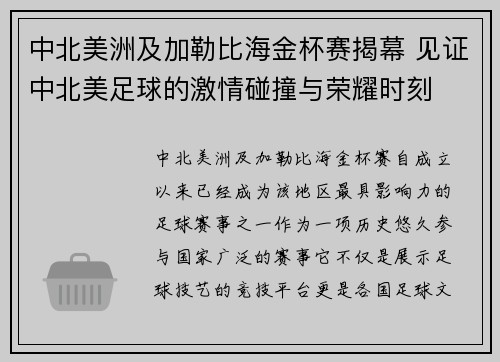 中北美洲及加勒比海金杯赛揭幕 见证中北美足球的激情碰撞与荣耀时刻

中北美洲及加勒比海金杯赛自成立以来已经成为该地区最具影响力的足球赛事之一作为一项历史悠久参与国家广泛的赛事它不仅是展示足球技艺的竞技平台更是各国足球文